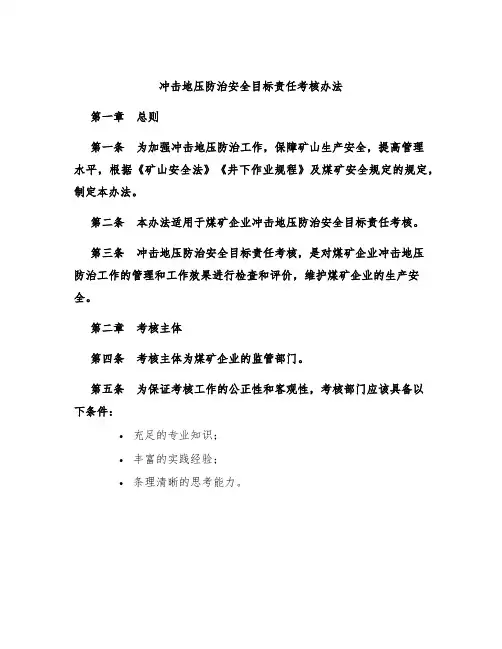 冲击地压防治安全目标责任考核办法

第一章 总则

第一条 为加强冲击地压防治工作，保障矿山生产安全，提高管理水平，根据《矿山安全法》《井下作业规程》及煤矿安全规定的规定，制定本办法。

第二条 本办法适用于煤矿企业冲击地压防治安全目标责任考核。

第三条 冲击地压防治安全目标责任考核，是对煤矿企业冲击地压防治工作的管理和工作效果进行检查和评价，维护煤矿企业的生产安全。

第二章 考核主体

第四条 考核主体为煤矿企业的监管部门。

第五条 为保证考核工作的公正性和客观性，考核部门应该具备以下条件：

• 充足的专业知识；
• 丰富的实践经验；
• 条理清晰的思考能力。